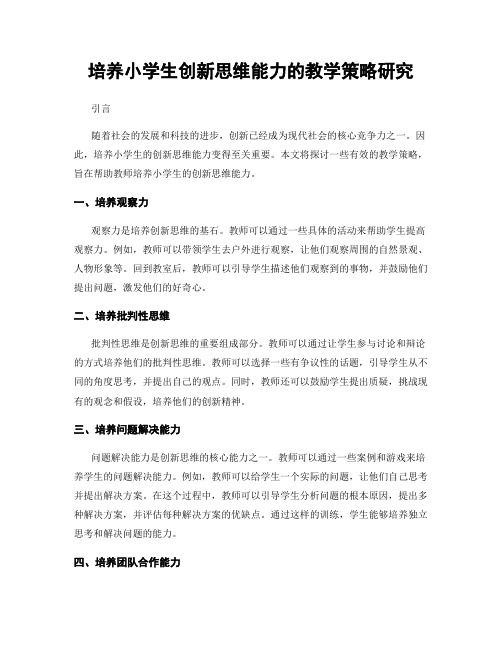 培养小学生创新思维能力的教学策略研究

引言

随着社会的发展和科技的进步，创新已经成为现代社会的核心竞争力之一。因此，培养小学生的创新思维能力变得至关重要。本文将探讨一些有效的教学策略，旨在帮助教师培养小学生的创新思维能力。

一、培养观察力

观察力是培养创新思维的基石。教师可以通过一些具体的活动来帮助学生提高观察力。例如，教师可以带领学生去户外进行观察，让他们观察周围的自然景观、人物形象等。回到教室后，教师可以引导学生描述他们观察到的事物，并鼓励他们提出问题，激发他们的好奇心。

二、培养批判性思维

批判性思维是创新思维的重要组成部分。教师可以通过让学生参与讨论和辩论的方式培养他们的批判性思维。教师可以选择一些有争议性的话题，引导学生从不同的角度思考，并提出自己的观点。同时，教师还可以鼓励学生提出质疑，挑战现有的观念和假设，培养他们的创新精神。

三、培养问题解决能力

问题解决能力是创新思维的核心能力之一。教师可以通过一些案例和游戏来培养学生的问题解决能力。例如，教师可以给学生一个实际的问题，让他们自己思考并提出解决方案。在这个过程中，教师可以引导学生分析问题的根本原因，提出多种解决方案，并评估每种解决方案的优缺点。通过这样的训练，学生能够培养独立思考和解决问题的能力。

四、培养团队合作能力